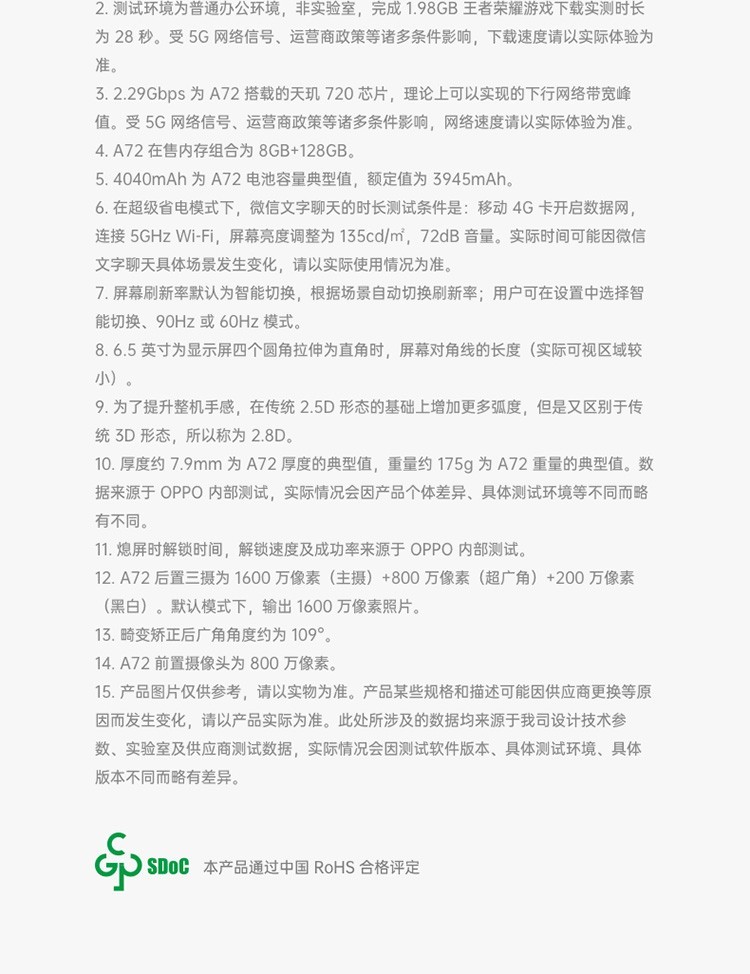 2. 测试环境为普通办公环境，非实验室，完成 1.98GB 王者荣耀游戏下载实测时长为 28 秒。受 5G 网络信号、运营商政策等诸多条件影响，下载速度请以实际体验为准。
3. 2.29Gbps 为 A72 搭载的天玑 720 芯片，理论上可以实现的下行网络带宽峰值。受 5G 网络信号、运营商政策等诸多条件影响，网络速度请以实际体验为准。
4. A72 在售内存组合为 8GB+128GB。
5. 4040mAh 为 A72 电池容量典型值，额定值为 3945mAh。
6. 在超级省电模式下，微信文字聊天的时长测试条件是：移动 4G 卡开启数据网，连接 5GHz Wi-Fi，屏幕亮度调整为 135cd/㎡，72dB 音量。实际时间可能因微信文字聊天具体场景发生变化，请以实际使用情况为准。
7. 屏幕刷新率默认为智能切换，根据场景自动切换刷新率；用户可在设置中选择智能切换、90Hz 或 60Hz 模式。
8. 6.5 英寸为显示屏四个圆角拉伸为直角时，屏幕对角线的长度（实际可视区域较小）。
9. 为了提升整机手感，在传统 2.5D 形态的基础上增加更多弧度，但是又区别于传统 3D 形态，所以称为 2.8D。
10. 厚度约 7.9mm 为 A72 厚度的典型值，重量约 175g 为 A72 重量的典型值。数据来源于 OPPO 内部测试，实际情况会因产品个体差异、具体测试环境等不同而略有不同。
11. 熄屏时解锁时间，解锁速度及成功率来源于 OPPO 内部测试。
12. A72 后置三摄为 1600 万像素（主摄）+800 万像素（超广角）+200 万像素（黑白）。默认模式下，输出 1600 万像素照片。
13. 畸变矫正后广角角度约为 109°。
14. A72 前置摄像头为 800 万像素。
15. 产品图片仅供参考，请以实物为准。产品某些规格和描述可能因供应商更换等原因而发生变化，请以产品实际为准。此处所涉及的数据均来源于我司设计技术参数、实验室及供应商测试数据，实际情况会因测试软件版本、具体测试环境、具体版本不同而略有差异。

SDoC 本产品通过中国 RoHS 合格评定